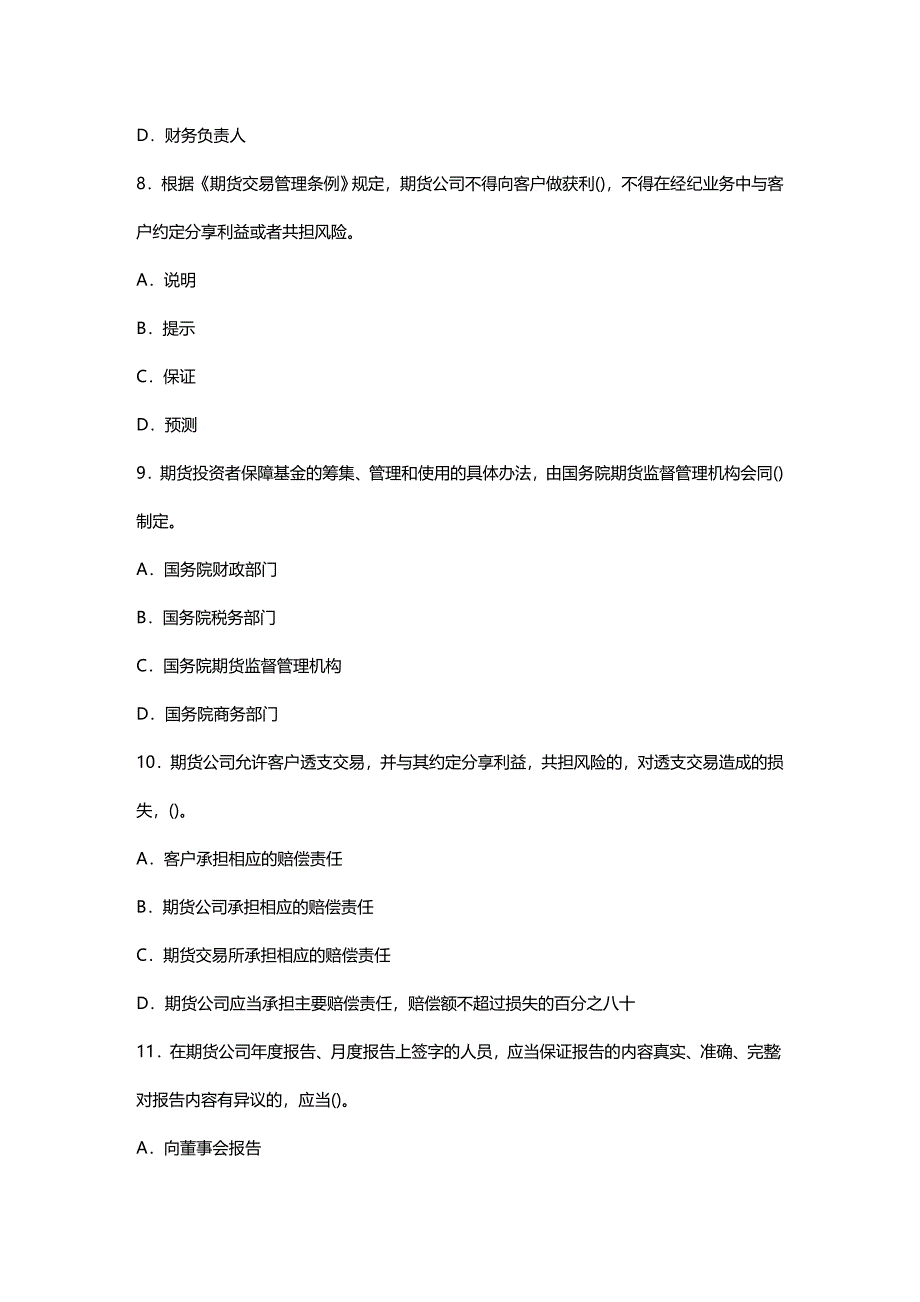 D．财务负责人

8．根据《期货交易管理条例》规定，期货公司不得向客户做获利()，不得在经纪业务中与客户约定分享利益或者共担风险。

A．说明

B．提示

C．保证

D．预测

9．期货投资者保障基金的筹集、管理和使用的具体办法，由国务院期货监督管理机构会同()制定。

A．国务院财政部门

B．国务院税务部门

C．国务院期货监督管理机构

D．国务院商务部门

10．期货公司允许客户透支交易，并与其约定分享利益，共担风险的，对透支交易造成的损失，()。

A．客户承担相应的赔偿责任

B．期货公司承担相应的赔偿责任

C．期货交易所承担相应的赔偿责任

D．期货公司应当承担主要赔偿责任，赔偿额不超过损失的百分之八十

11．在期货公司年度报告、月度报告上签字的人员，应当保证报告的内容真实、准确、完整对报告内容有异议的，应当()。

A．向董事会报告